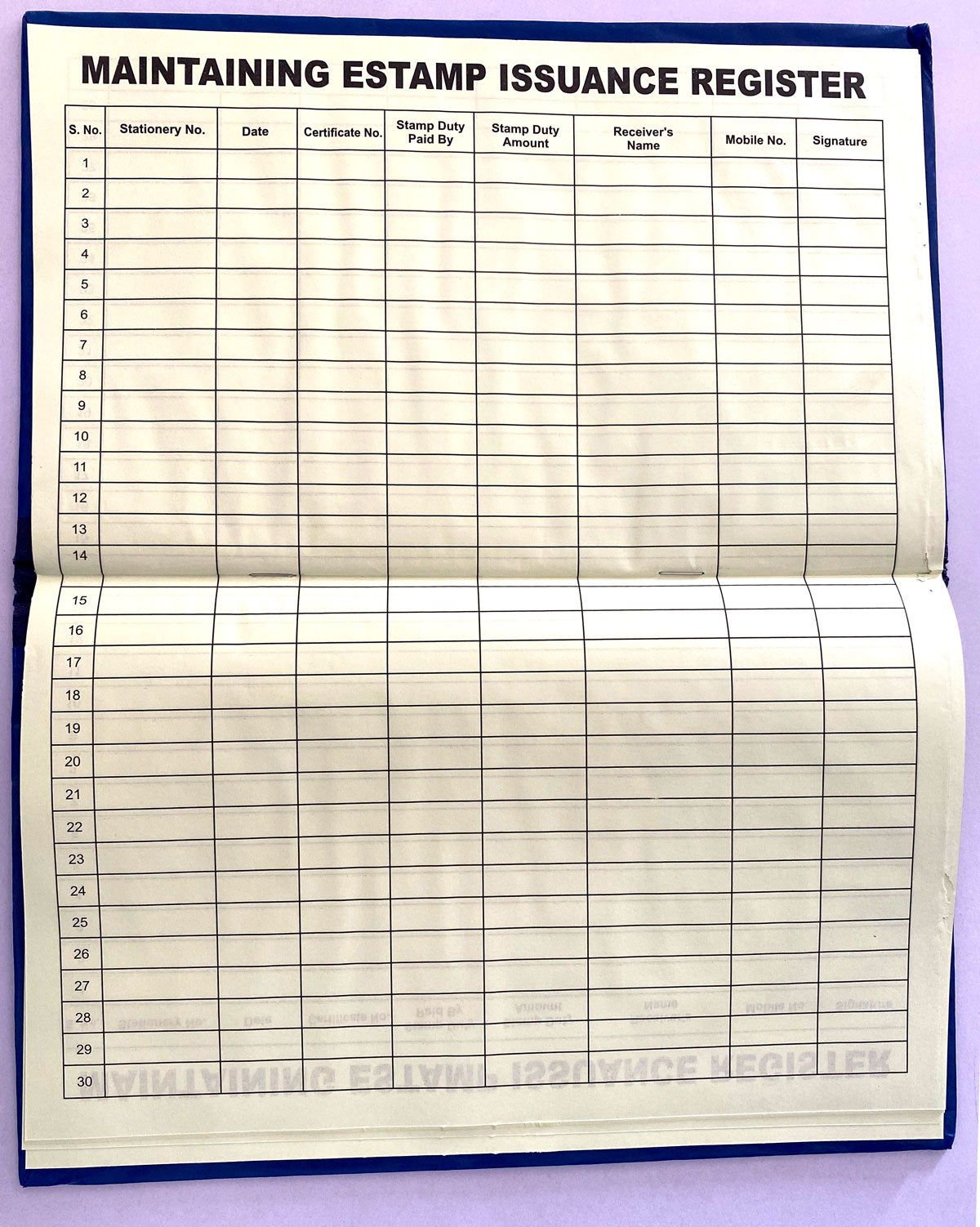 MAINTAINING ESTAMP ISSUANCE REGISTER

| S. No. | Stationery No. | Date | Certificate No. | Stamp Duty Paid By | Stamp Duty Amount | Receiver's Name | Mobile No. | Signature |
|---|---|---|---|---|---|---|---|---|
| 1 | | | | | | | | |
| 2 | | | | | | | | |
| 3 | | | | | | | | |
| 4 | | | | | | | | |
| 5 | | | | | | | | |
| 6 | | | | | | | | |
| 7 | | | | | | | | |
| 8 | | | | | | | | |
| 9 | | | | | | | | |
| 10 | | | | | | | | |
| 11 | | | | | | | | |
| 12 | | | | | | | | |
| 13 | | | | | | | | |
| 14 | | | | | | | | |
| 15 | | | | | | | | |
| 16 | | | | | | | | |
| 17 | | | | | | | | |
| 18 | | | | | | | | |
| 19 | | | | | | | | |
| 20 | | | | | | | | |
| 21 | | | | | | | | |
| 22 | | | | | | | | |
| 23 | | | | | | | | |
| 24 | | | | | | | | |
| 25 | | | | | | | | |
| 26 | | | | | | | | |
| 27 | | | | | | | | |
| 28 | | | | | | | | |
| 29 | | | | | | | | |
| 30 | | | | | | | | |